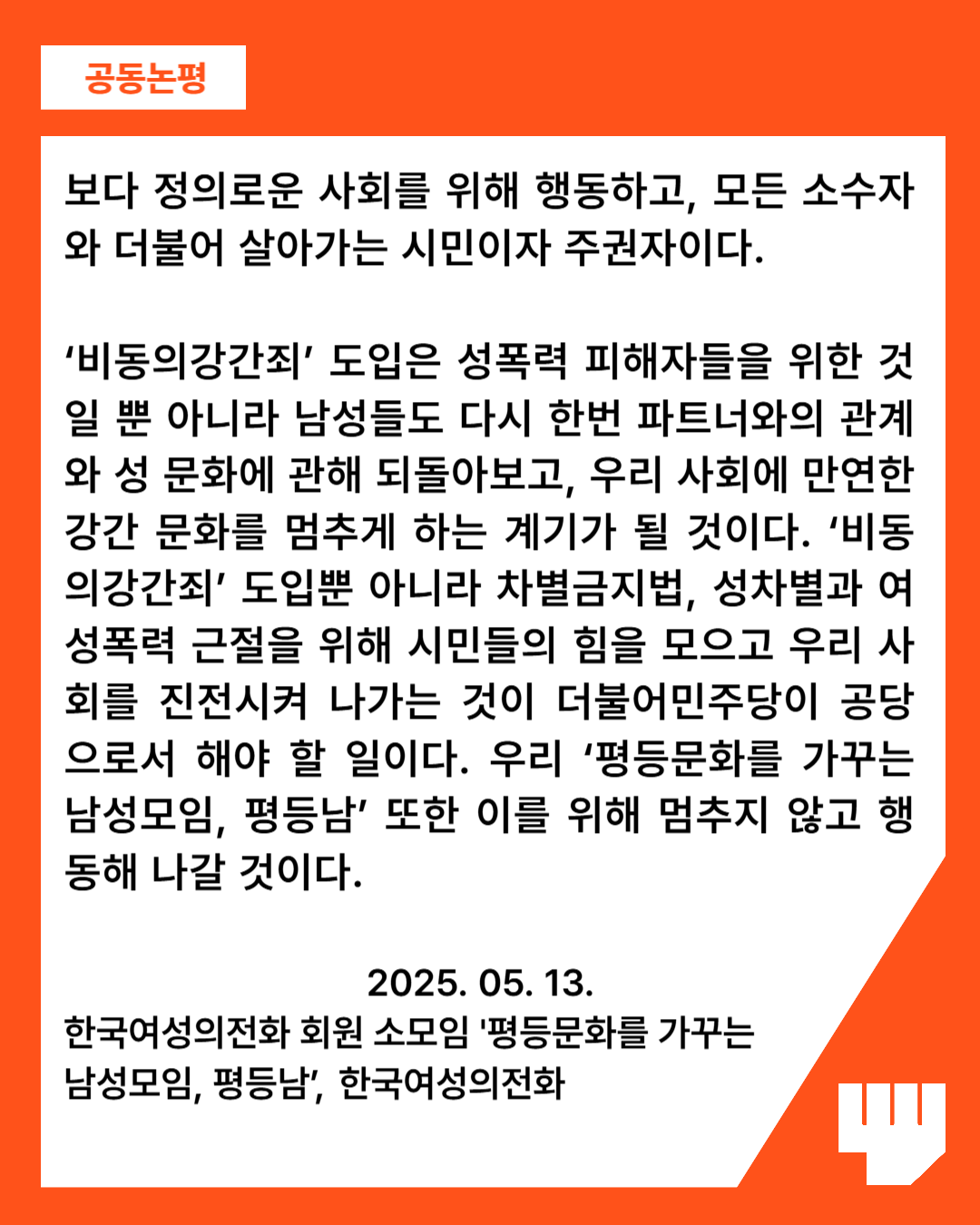 공동논평

보다 정의로운 사회를 위해 행동하고, 모든 소수자와 더불어 살아가는 시민이자 주권자이다.

‘비동의강간죄’ 도입은 성폭력 피해자들을 위한 것일 뿐 아니라 남성들도 다시 한번 파트너와의 관계와 성 문화에 관해 되돌아보고, 우리 사회에 만연한 강간 문화를 멈추게 하는 계기가 될 것이다. ‘비동의강간죄’ 도입뿐 아니라 차별금지법, 성차별과 여성폭력 근절을 위해 시민들의 힘을 모으고 우리 사회를 진전시켜 나가는 것이 더불어민주당이 공당으로서 해야 할 일이다. 우리 ‘평등문화를 가꾸는 남성모임, 평등남’ 또한 이를 위해 멈추지 않고 행동해 나갈 것이다.

2025. 05. 13.
한국여성의전화 회원 소모임 '평등문화를 가꾸는 남성모임, 평등남', 한국여성의전화